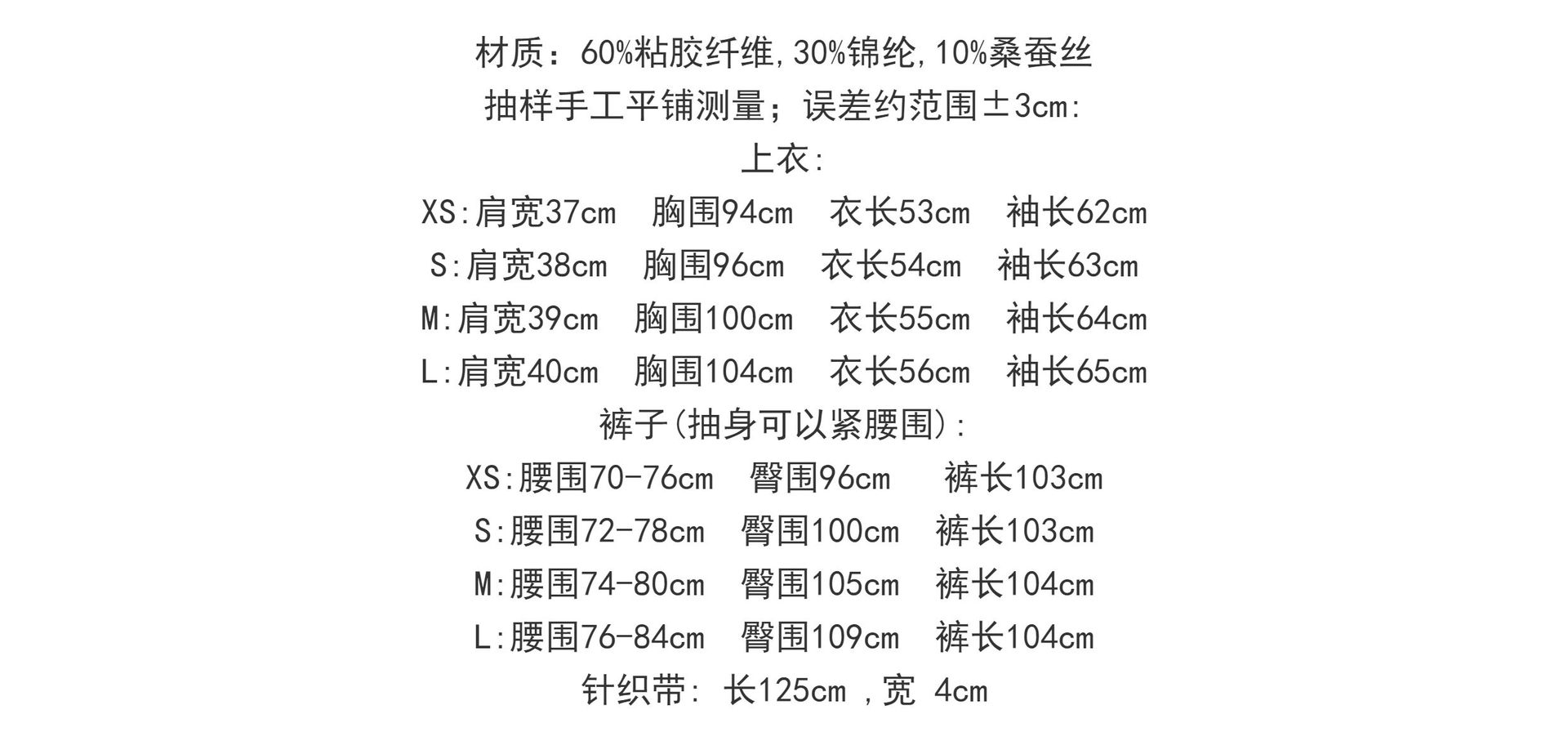 材质：60%粘胶纤维,30%锦纶,10%桑蚕丝

抽样手工平铺测量；误差约范围±3cm:

上衣:

XS:肩宽37cm 胸围94cm 衣长53cm 袖长62cm

S:肩宽38cm 胸围96cm 衣长54cm 袖长63cm

M:肩宽39cm 胸围100cm 衣长55cm 袖长64cm

L:肩宽40cm 胸围104cm 衣长56cm 袖长65cm

裤子(抽身可以紧腰围):

XS:腰围70-76cm 臀围96cm 裤长103cm

S:腰围72-78cm 臀围100cm 裤长103cm

M:腰围74-80cm 臀围105cm 裤长104cm

L:腰围76-84cm 臀围109cm 裤长104cm

针织带: 长125cm ,宽 4cm